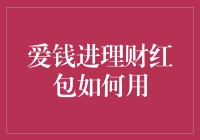 爱钱进理财红包如何用